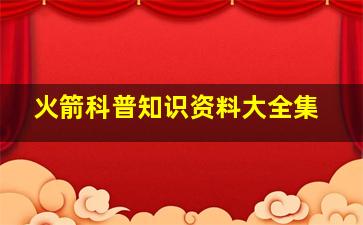 火箭科普知识资料大全集